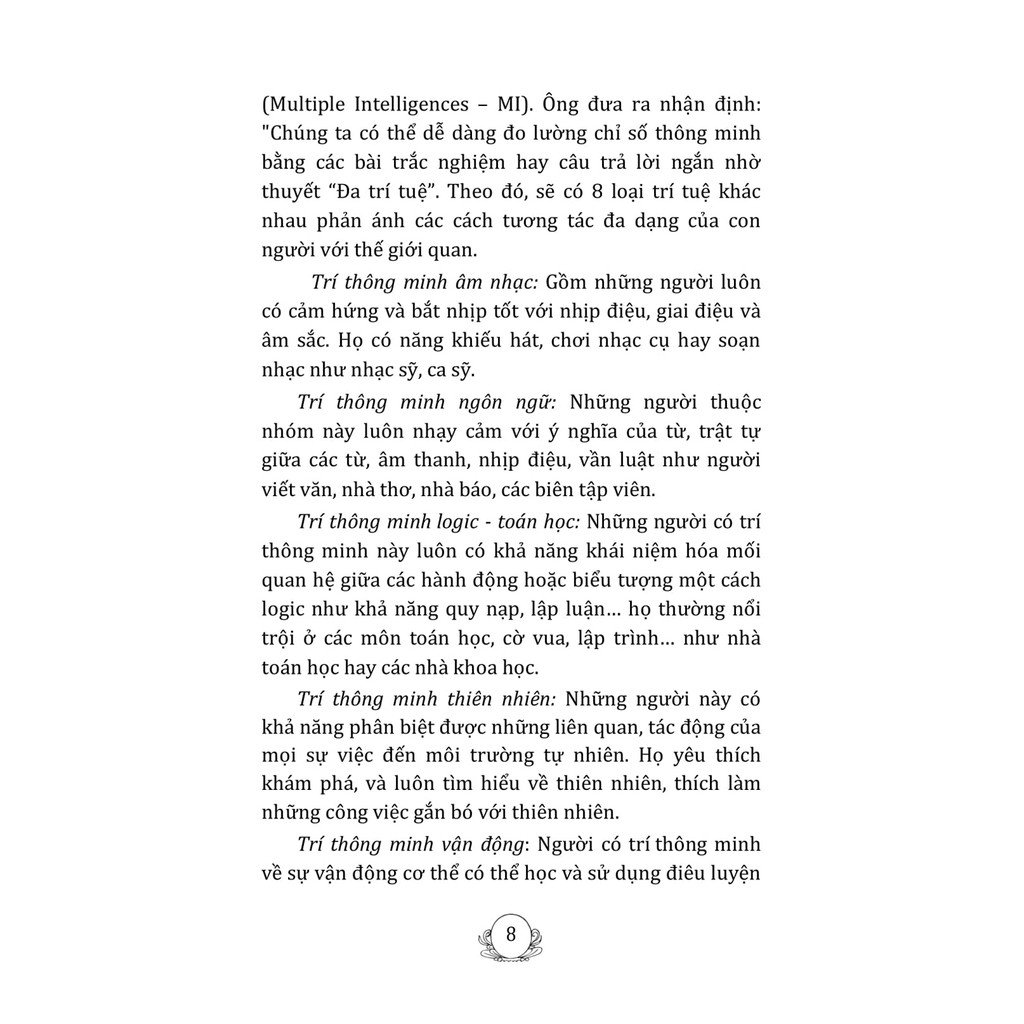 (Multiple Intelligences – MI). Ông đưa ra nhận định: "Chúng ta có thể dễ dàng đo lường chỉ số thông minh bằng các bài trắc nghiệm hay câu trả lời ngắn nhờ thuyết “Đa trí tuệ”. Theo đó, sẽ có 8 loại trí tuệ khác nhau phản ánh các cách tương tác đa dạng của con người với thế giới quan.

Trí thông minh âm nhạc: Gồm những người luôn có cảm hứng và bắt nhịp tốt với nhịp điệu, giai điệu và âm sắc. Họ có năng khiếu hát, chơi nhạc cụ hay soạn nhạc như nhạc sỹ, ca sỹ.

Trí thông minh ngôn ngữ: Những người thuộc nhóm này luôn nhạy cảm với ý nghĩa của từ, trật tự giữa các từ, âm thanh, nhịp điệu, vần luật như người viết văn, nhà thơ, nhà báo, các biên tập viên.

Trí thông minh logic - toán học: Những người có trí thông minh này luôn có khả năng khái niệm hóa mối quan hệ giữa các hành động hoặc biểu tượng một cách logic như khả năng quy nạp, lập luận... họ thường nổi trội ở các môn toán học, cờ vua, lập trình... như nhà toán học hay các nhà khoa học.

Trí thông minh thiên nhiên: Những người này có khả năng phân biệt được những liên quan, tác động của mọi sự việc đến môi trường tự nhiên. Họ yêu thích khám phá, và luôn tìm hiểu về thiên nhiên, thích làm những công việc gắn bó với thiên nhiên.

Trí thông minh vận động: Người có trí thông minh về sự vận động cơ thể có thể học và sử dụng điêu luyện

8